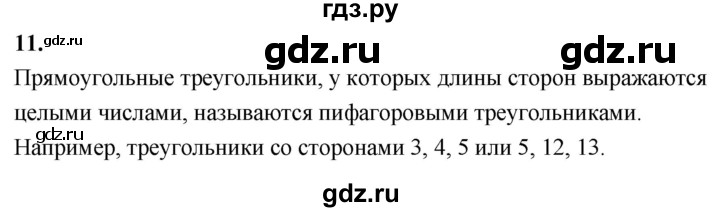 гдз.ру

11. gdz.ru gdz.ru gdz.ru

Прямоугольные треугольники, у которых длины сторон выражаются целыми числами, называются пифагоровыми треугольниками.
gdz.ru
Например, треугольники со сторонами 3, 4, 5 или 5, 12, 13.

gdz.ru